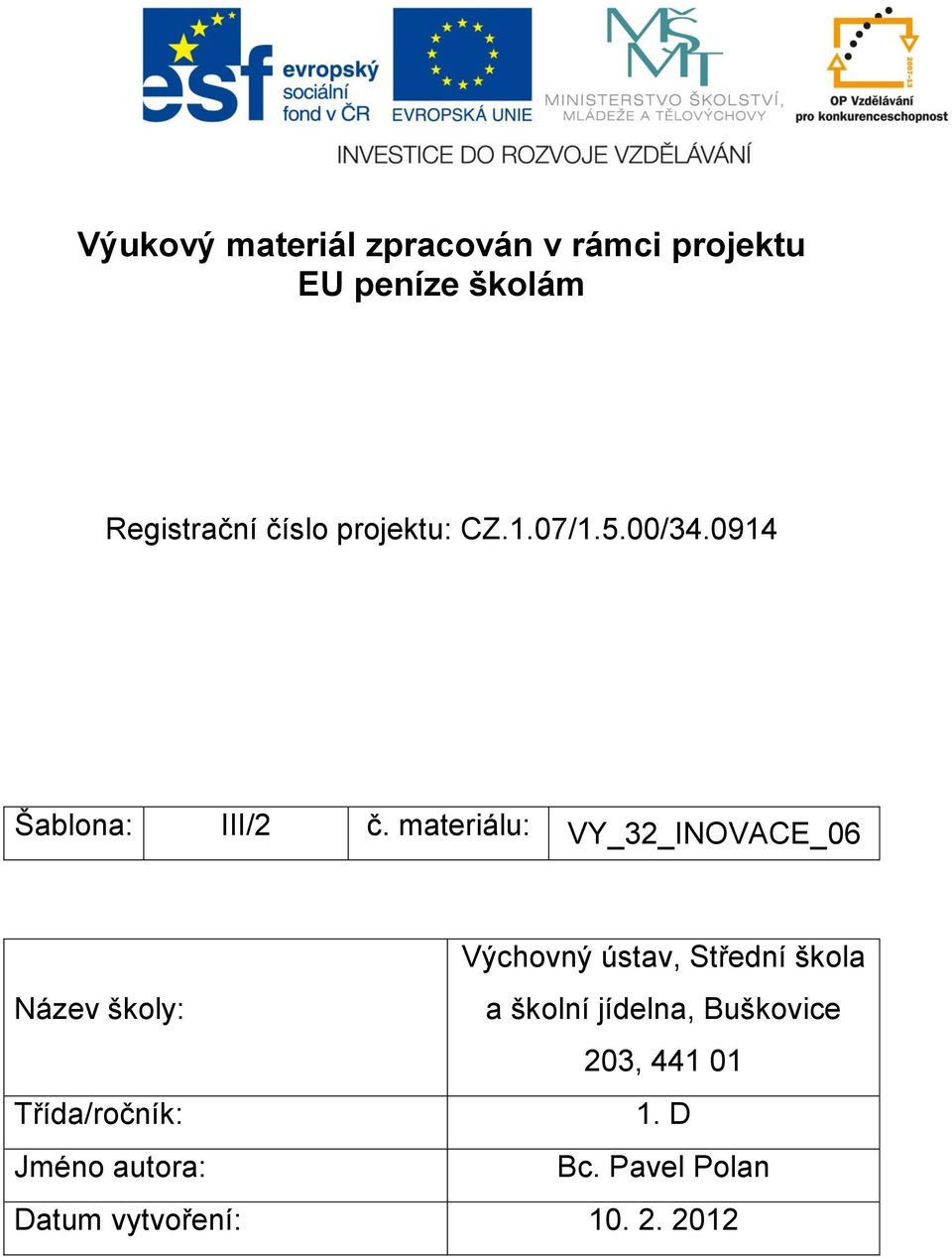 esf evropský sociální fond v ČR

EVROPSKÁ UNIE

MŠMT MINISTERSTVO ŠKOLSTVÍ, MLÁDEŽE A TĚLOVÝCHOVY

2007-13 OP Vzdělávání pro konkurenceschopnost

INVESTICE DO ROZVOJE VZDĚLÁVÁNÍ

Výukový materiál zpracován v rámci projektu EU peníze školám

Registrační číslo projektu: CZ.1.07/1.5.00/34.0914

| Šablona: | III/2 | č. materiálu: | VY_32_INOVACE_06 |
|---|---|---|---|

| Název školy: | Výchovný ústav, Střední škola a školní jídelna, Buškovice 203, 441 01 |
|---|---|
| Třída/ročník: | 1. D |
| Jméno autora: | Bc. Pavel Polan |
| Datum vytvoření: | 10. 2. 2012 |